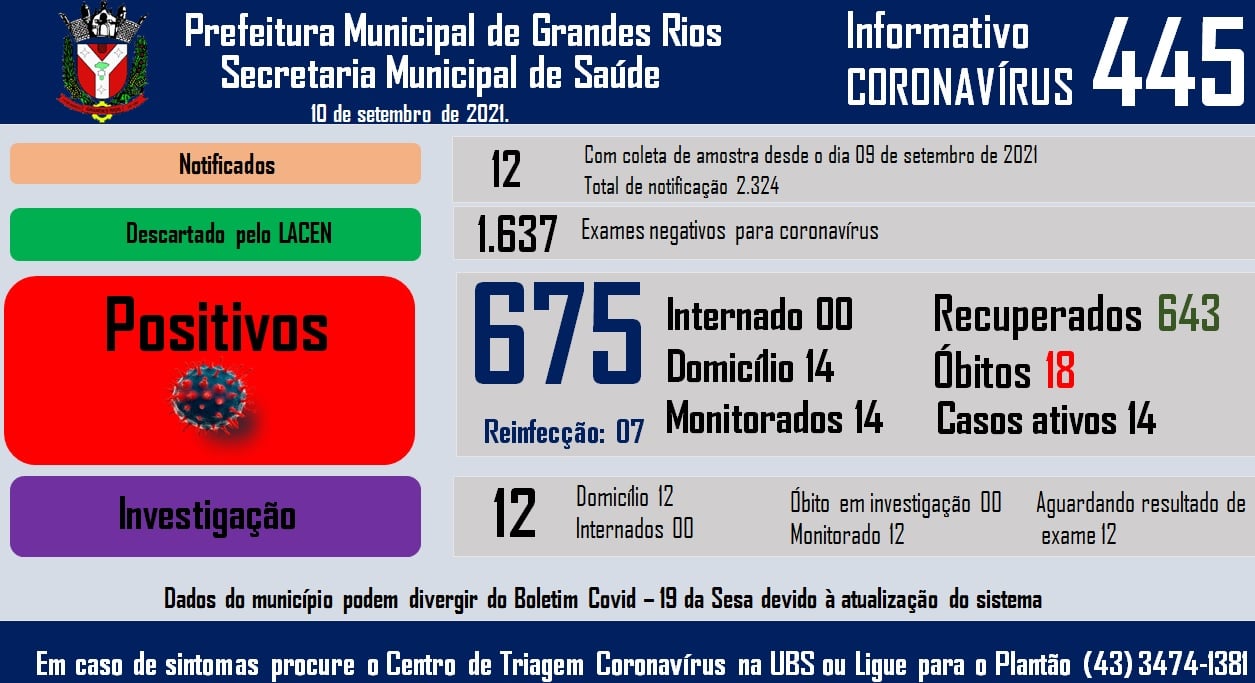 Prefeitura Municipal de Grandes Rios
Secretaria Municipal de Saúde
10 de setembro de 2021.

Informativo CORONAVÍRUS 445

Notificados
12
Com coleta de amostra desde o dia 09 de setembro de 2021
Total de notificação 2.324

Descartado pelo LACEN
1.637
Exames negativos para coronavírus

Positivos
675
Reinfecção: 07
Internado 00
Domicílio 14
Monitorados 14
Recuperados 643
Óbitos 18
Casos ativos 14

Investigação
12
Domicílio 12
Internados 00
Óbito em investigação 00
Monitorado 12
Aguardando resultado de exame 12

Dados do município podem divergir do Boletim Covid – 19 da Sesa devido à atualização do sistema

Em caso de sintomas procure o Centro de Triagem Coronavírus na UBS ou Ligue para o Plantão (43) 3474-1381